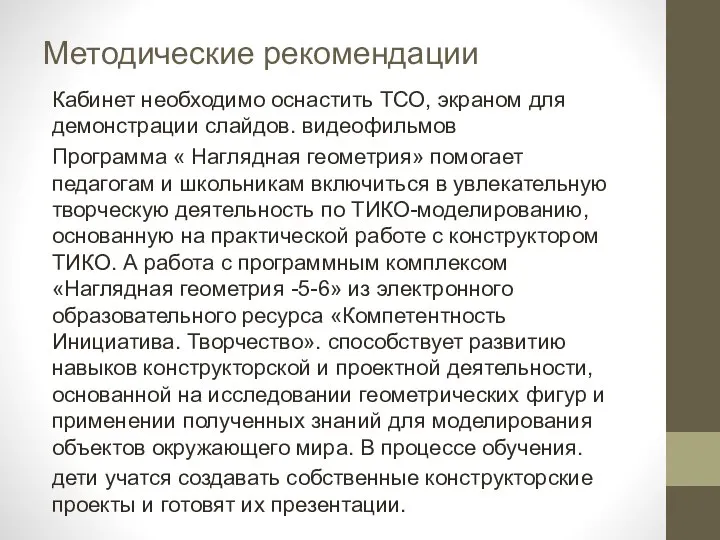 Методические рекомендации

Кабинет необходимо оснастить ТСО, экраном для демонстрации слайдов. видеофильмов

Программа « Наглядная геометрия» помогает педагогам и школьникам включиться в увлекательную творческую деятельность по ТИКО-моделированию, основанную на практической работе с конструктором ТИКО. А работа с программным комплексом «Наглядная геометрия -5-6» из электронного образовательного ресурса «Компетентность Инициатива. Творчество». способствует развитию навыков конструкторской и проектной деятельности, основанной на исследовании геометрических фигур и применении полученных знаний для моделирования объектов окружающего мира. В процессе обучения.

дети учатся создавать собственные конструкторские проекты и готовят их презентации.